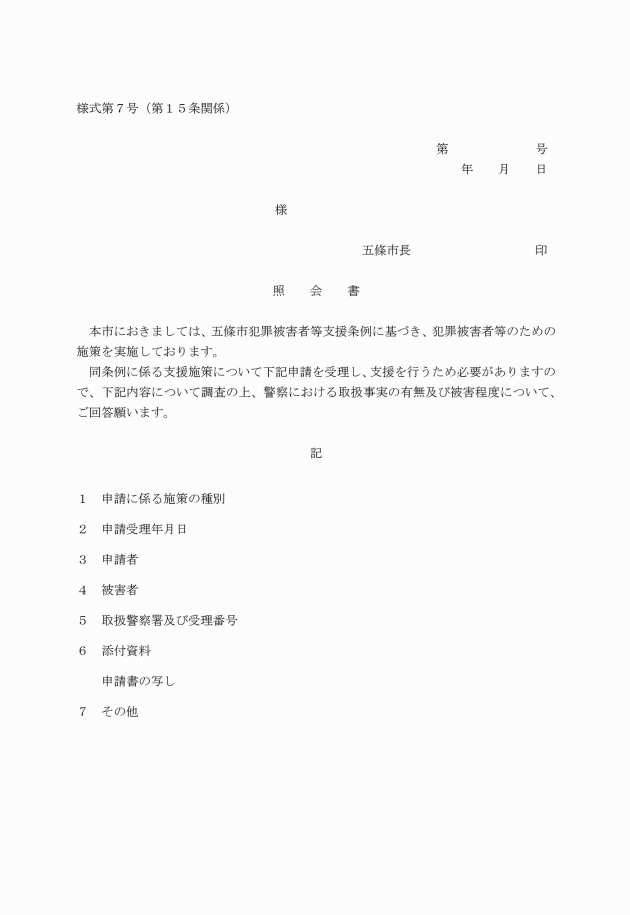 様式第７号（第１５条関係）

第　　　　　号
年　　月　　日

様

五條市長　　　　　　　　印

照　　会　　書

本市におきましては、五條市犯罪被害者等支援条例に基づき、犯罪被害者等のための施策を実施しております。
同条例に係る支援施策について下記申請を受理し、支援を行うため必要がありますので、下記内容について調査の上、警察における取扱事実の有無及び被害程度について、ご回答願います。

記

１　申請に係る施策の種別

２　申請受理年月日

３　申請者

４　被害者

５　取扱警察署及び受理番号

６　添付資料

申請書の写し

７　その他